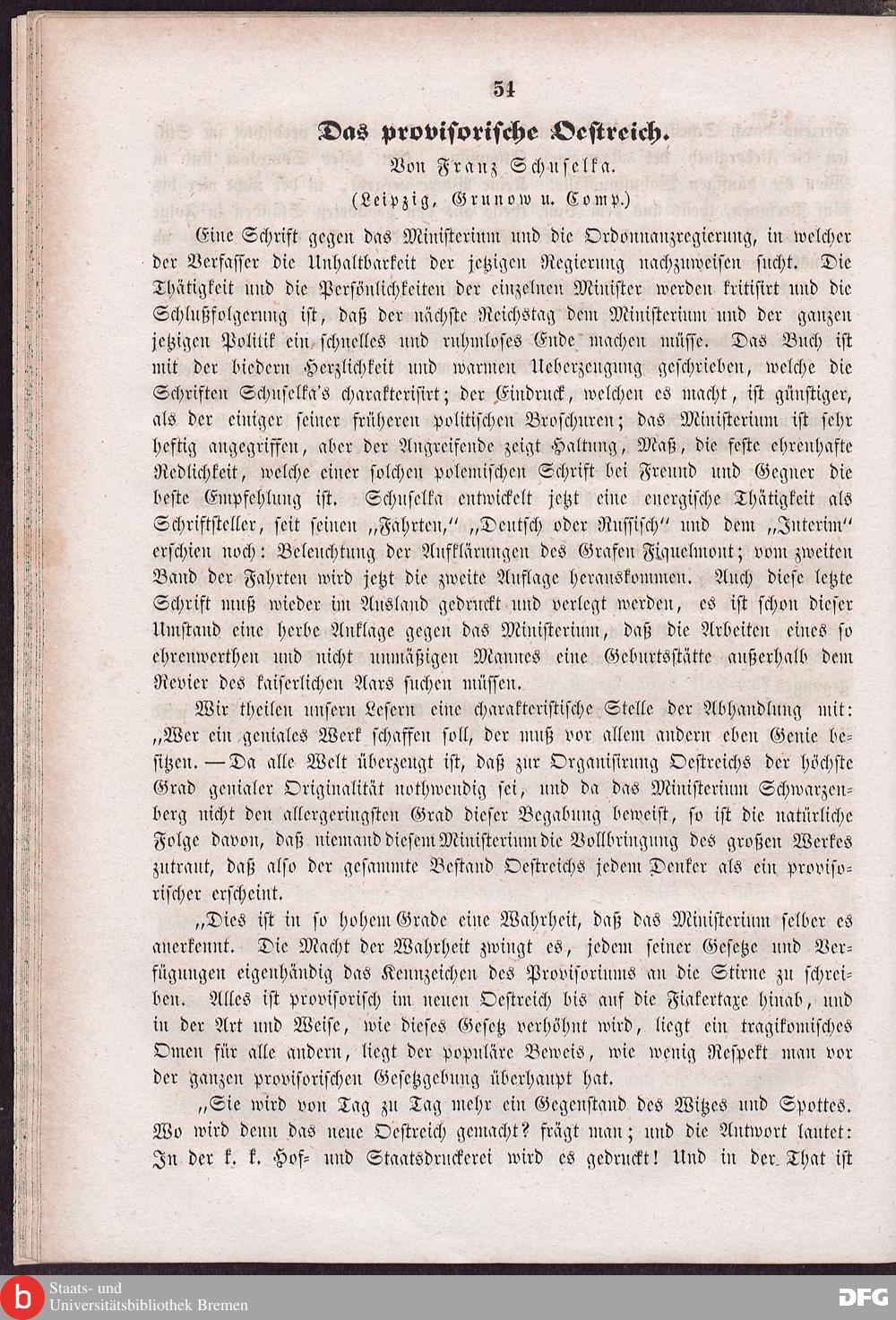 54

Das provisorische Oestreich.

Von Franz Schuselka.

(Leipzig, Grunow u. Comp.)

Eine Schrift gegen das Ministerium und die Ordonnanzregierung, in welcher der Verfasser die Unhaltbarkeit der jetzigen Regierung nachzuweisen sucht. Die Thätigkeit und die Persönlichkeiten der einzelnen Minister werden kritisirt und die Schlußfolgerung ist, daß der nächste Reichstag dem Ministerium und der ganzen jetzigen Politik ein schnelles und ruhmloses Ende machen müsse. Das Buch ist mit der biedern Herzlichkeit und warmen Ueberzeugung geschrieben, welche die Schriften Schuselka's charakterisirt; der Eindruck, welchen es macht, ist günstiger, als der einiger seiner früheren politischen Broschuren; das Ministerium ist sehr heftig angegriffen, aber der Angreifende zeigt Haltung, Maß, die feste ehrenhafte Redlichkeit, welche einer solchen polemischen Schrift bei Freund und Gegner die beste Empfehlung ist. Schuselka entwickelt jetzt eine energische Thätigkeit als Schriftsteller, seit seinen „Fahrten," „Deutsch oder Russisch" und dem „Interim" erschien noch: Beleuchtung der Aufklärungen des Grafen Fiquelmont; vom zweiten Band der Fahrten wird jetzt die zweite Auflage herauskommen. Auch diese letzte Schrift muß wieder im Ausland gedruckt und verlegt werden, es ist schon dieser Umstand eine herbe Anklage gegen das Ministerium, daß die Arbeiten eines so ehrenwerthen und nicht unmäßigen Mannes eine Geburtsstätte außerhalb dem Revier des kaiserlichen Aars suchen müssen.

Wir theilen unsern Lesern eine charakteristische Stelle der Abhandlung mit: „Wer ein geniales Werk schaffen soll, der muß vor allem andern eben Genie besitzen. — Da alle Welt überzeugt ist, daß zur Organisirung Oestreichs der höchste Grad genialer Originalität nothwendig sei, und da das Ministerium Schwarzenberg nicht den allergeringsten Grad dieser Begabung beweist, so ist die natürliche Folge davon, daß niemand diesem Ministerium die Vollbringung des großen Werkes zutraut, daß also der gesammte Bestand Oestreichs jedem Denker als ein provisorischer erscheint.

„Dies ist in so hohem Grade eine Wahrheit, daß das Ministerium selber es anerkennt. Die Macht der Wahrheit zwingt es, jedem seiner Gesetze und Verfügungen eigenhändig das Kennzeichen des Provisoriums an die Stirne zu schreiben. Alles ist provisorisch im neuen Oestreich bis auf die Fiakertaxe hinab, und in der Art und Weise, wie dieses Gesetz verhöhnt wird, liegt ein tragikomisches Omen für alle andern, liegt der populäre Beweis, wie wenig Respekt man vor der ganzen provisorischen Gesetzgebung überhaupt hat.

„Sie wird von Tag zu Tag mehr ein Gegenstand des Witzes und Spottes. Wo wird denn das neue Oestreich gemacht? frägt man; und die Antwort lautet: In der k. k. Hof- und Staatsdruckerei wird es gedruckt! Und in der That ist

Staats- und Universitätsbibliothek Bremen

DFG